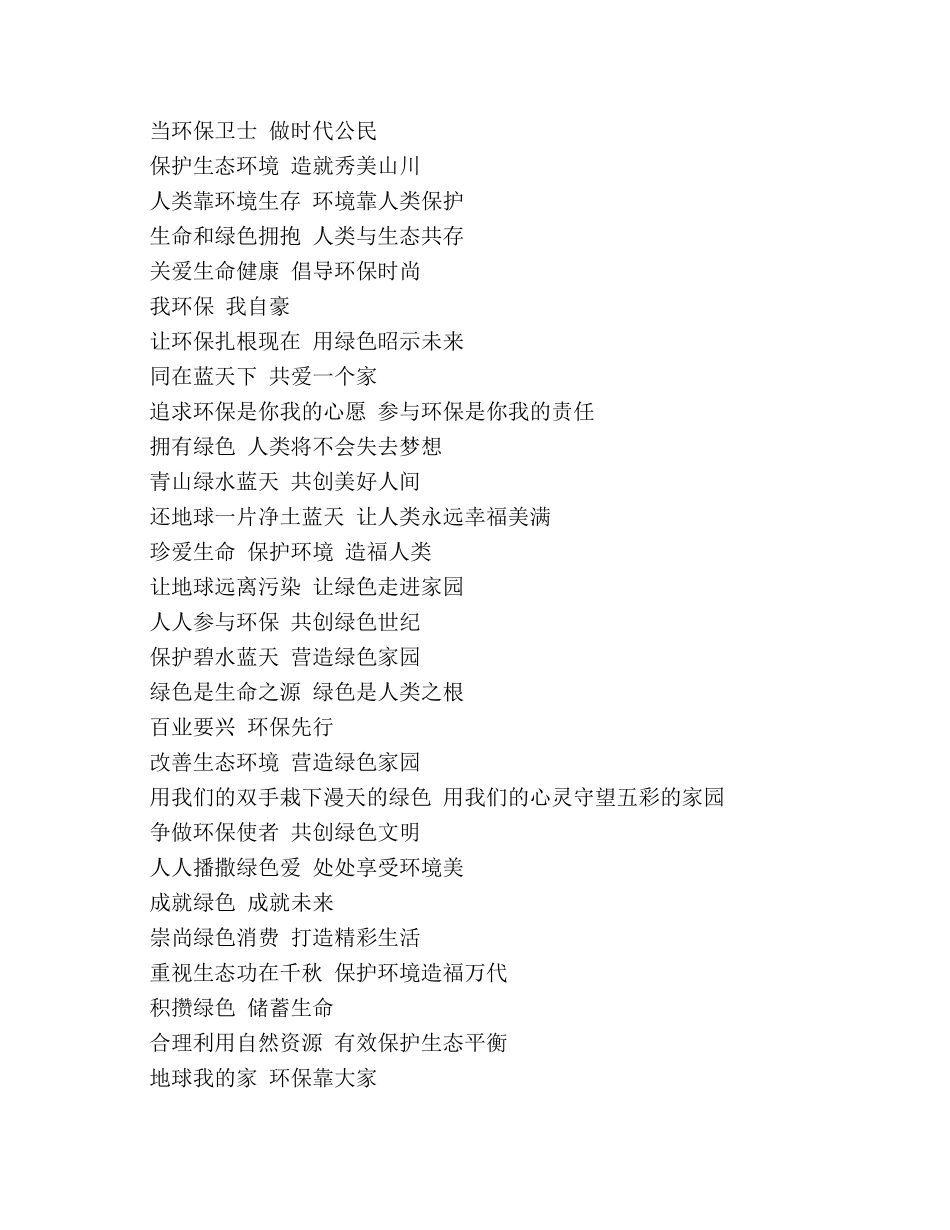 当环保卫士 做时代公民
保护生态环境 造就秀美山川
人类靠环境生存 环境靠人类保护
生命和绿色拥抱 人类与生态共存
关爱生命健康 倡导环保时尚
我环保 我自豪
让环保扎根现在 用绿色昭示未来
同在蓝天下 共爱一个家
追求环保是你我的心愿 参与环保是你我的责任
拥有绿色 人类将不会失去梦想
青山绿水蓝天 共创美好人间
还地球一片净土蓝天 让人类永远幸福美满
珍爱生命 保护环境 造福人类
让地球远离污染 让绿色走进家园
人人参与环保 共创绿色世纪
保护碧水蓝天 营造绿色家园
绿色是生命之源 绿色是人类之根
百业要兴 环保先行
改善生态环境 营造绿色家园
用我们的双手栽下漫天的绿色 用我们的心灵守望五彩的家园
争做环保使者 共创绿色文明
人人播撒绿色爱 处处享受环境美
成就绿色 成就未来
崇尚绿色消费 打造精彩生活
重视生态功在千秋 保护环境造福万代
积攒绿色 储蓄生命
合理利用自然资源 有效保护生态平衡
地球我的家 环保靠大家